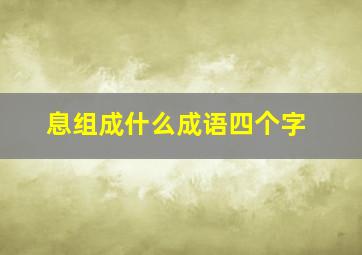 息组成什么成语四个字